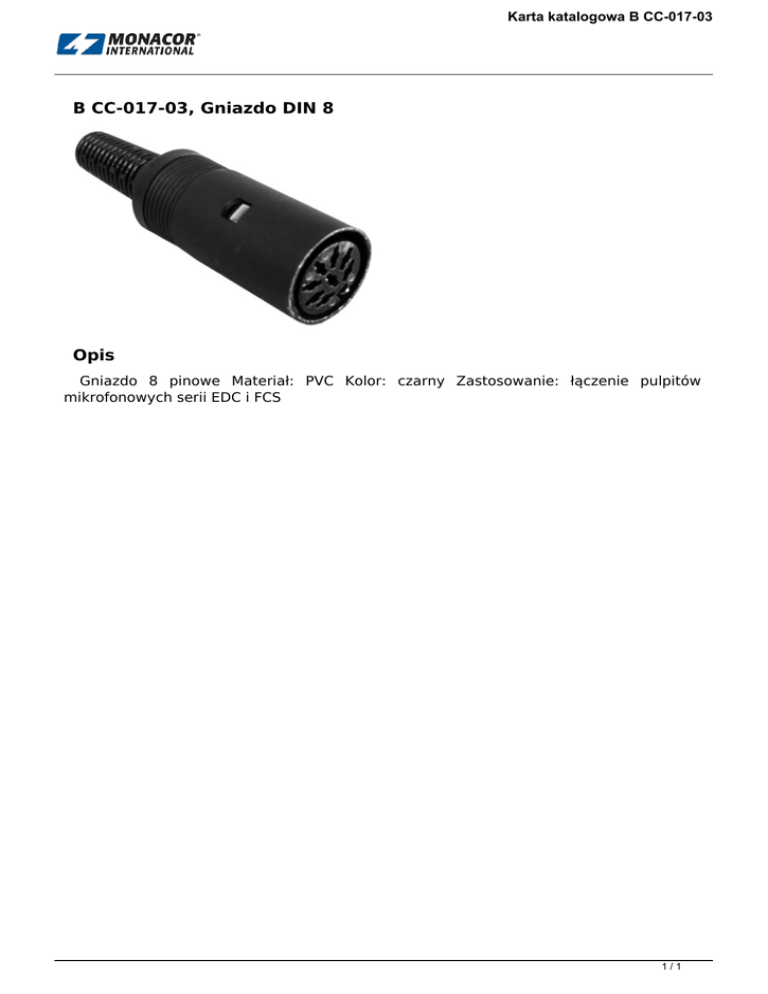 Karta katalogowa B CC-017-03

MONACOR® INTERNATIONAL

B CC-017-03, Gniazdo DIN 8

Opis

Gniazdo 8 pinowe Materiał: PVC Kolor: czarny Zastosowanie: łączenie pulpitów mikrofonowych serii EDC i FCS

1 / 1